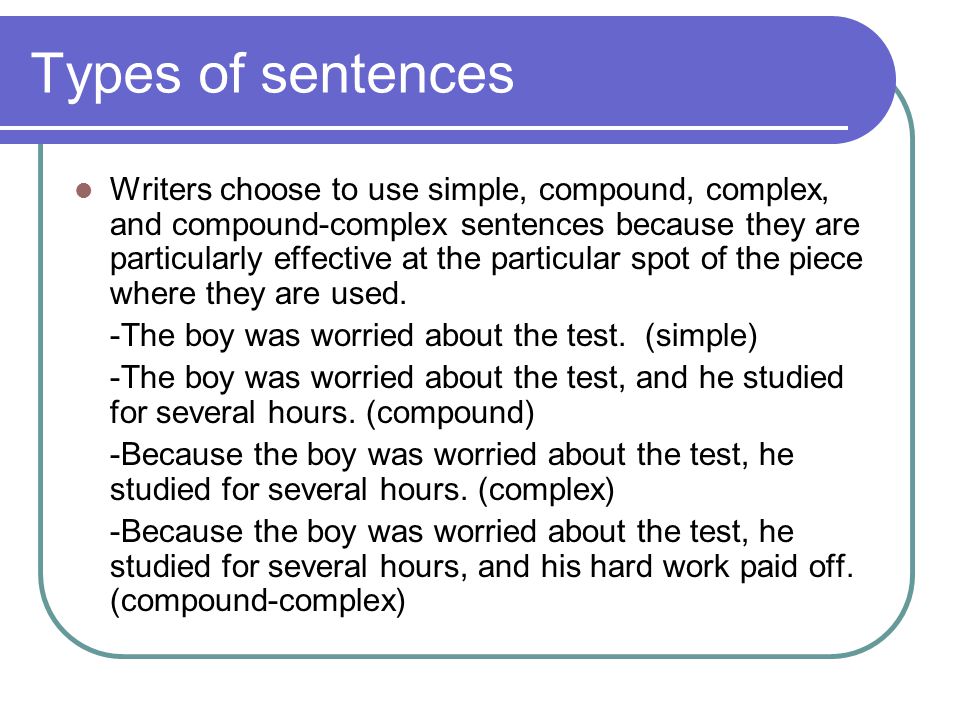 Types of sentences

Writers choose to use simple, compound, complex, and compound-complex sentences because they are particularly effective at the particular spot of the piece where they are used.

-The boy was worried about the test. (simple)

-The boy was worried about the test, and he studied for several hours. (compound)

-Because the boy was worried about the test, he studied for several hours. (complex)

-Because the boy was worried about the test, he studied for several hours, and his hard work paid off. (compound-complex)